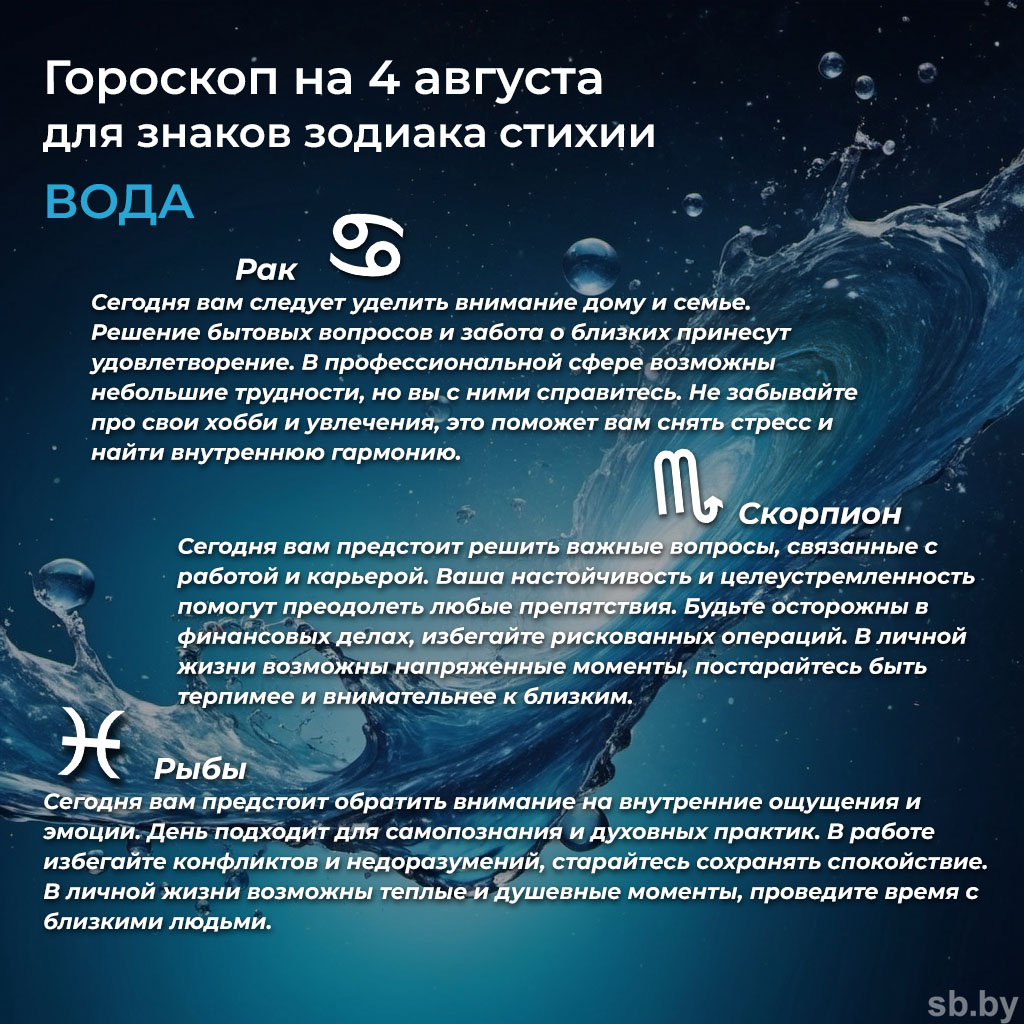 Гороскоп на 4 августа
для знаков зодиака стихии
ВОДА

Рак
Сегодня вам следует уделить внимание дому и семье. Решение бытовых вопросов и забота о близких принесут удовлетворение. В профессиональной сфере возможны небольшие трудности, но вы с ними справитесь. Не забывайте про свои хобби и увлечения, это поможет вам снять стресс и найти внутреннюю гармонию.

Скорпион
Сегодня вам предстоит решить важные вопросы, связанные с работой и карьерой. Ваша настойчивость и целеустремленность помогут преодолеть любые препятствия. Будьте осторожны в финансовых делах, избегайте рискованных операций. В личной жизни возможны напряженные моменты, постарайтесь быть терпимее и внимательнее к близким.

Рыбы
Сегодня вам предстоит обратить внимание на внутренние ощущения и эмоции. День подходит для самопознания и духовных практик. В работе избегайте конфликтов и недоразумений, старайтесь сохранять спокойствие. В личной жизни возможны теплые и душевные моменты, проведите время с близкими людьми.

sb.by